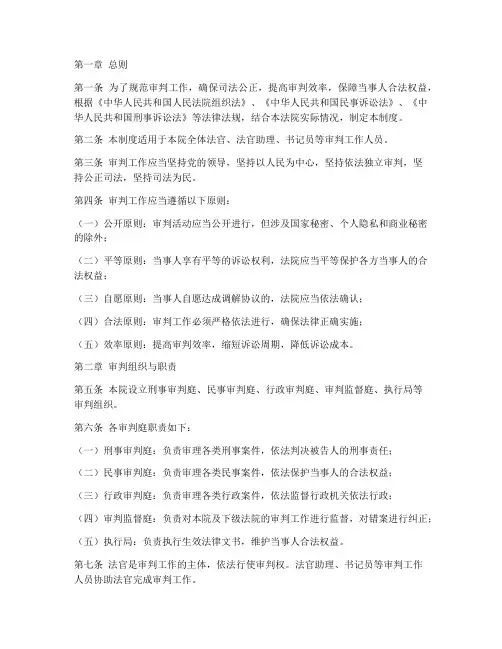 第一章 总则

第一条 为了规范审判工作，确保司法公正，提高审判效率，保障当事人合法权益，根据《中华人民共和国人民法院组织法》、《中华人民共和国民事诉讼法》、《中华人民共和国刑事诉讼法》等法律法规，结合本法院实际情况，制定本制度。

第二条 本制度适用于本院全体法官、法官助理、书记员等审判工作人员。

第三条 审判工作应当坚持党的领导，坚持以人民为中心，坚持依法独立审判，坚持公正司法，坚持司法为民。

第四条 审判工作应当遵循以下原则：

（一）公开原则：审判活动应当公开进行，但涉及国家秘密、个人隐私和商业秘密的除外；

（二）平等原则：当事人享有平等的诉讼权利，法院应当平等保护各方当事人的合法权益；

（三）自愿原则：当事人自愿达成调解协议的，法院应当依法确认；

（四）合法原则：审判工作必须严格依法进行，确保法律正确实施；

（五）效率原则：提高审判效率，缩短诉讼周期，降低诉讼成本。

第二章 审判组织与职责

第五条 本院设立刑事审判庭、民事审判庭、行政审判庭、审判监督庭、执行局等审判组织。

第六条 各审判庭职责如下：

（一）刑事审判庭：负责审理各类刑事案件，依法判决被告人的刑事责任；

（二）民事审判庭：负责审理各类民事案件，依法保护当事人的合法权益；

（三）行政审判庭：负责审理各类行政案件，依法监督行政机关依法行政；

（四）审判监督庭：负责对本院及下级法院的审判工作进行监督，对错案进行纠正；

（五）执行局：负责执行生效法律文书，维护当事人合法权益。

第七条 法官是审判工作的主体，依法行使审判权。法官助理、书记员等审判工作人员协助法官完成审判工作。